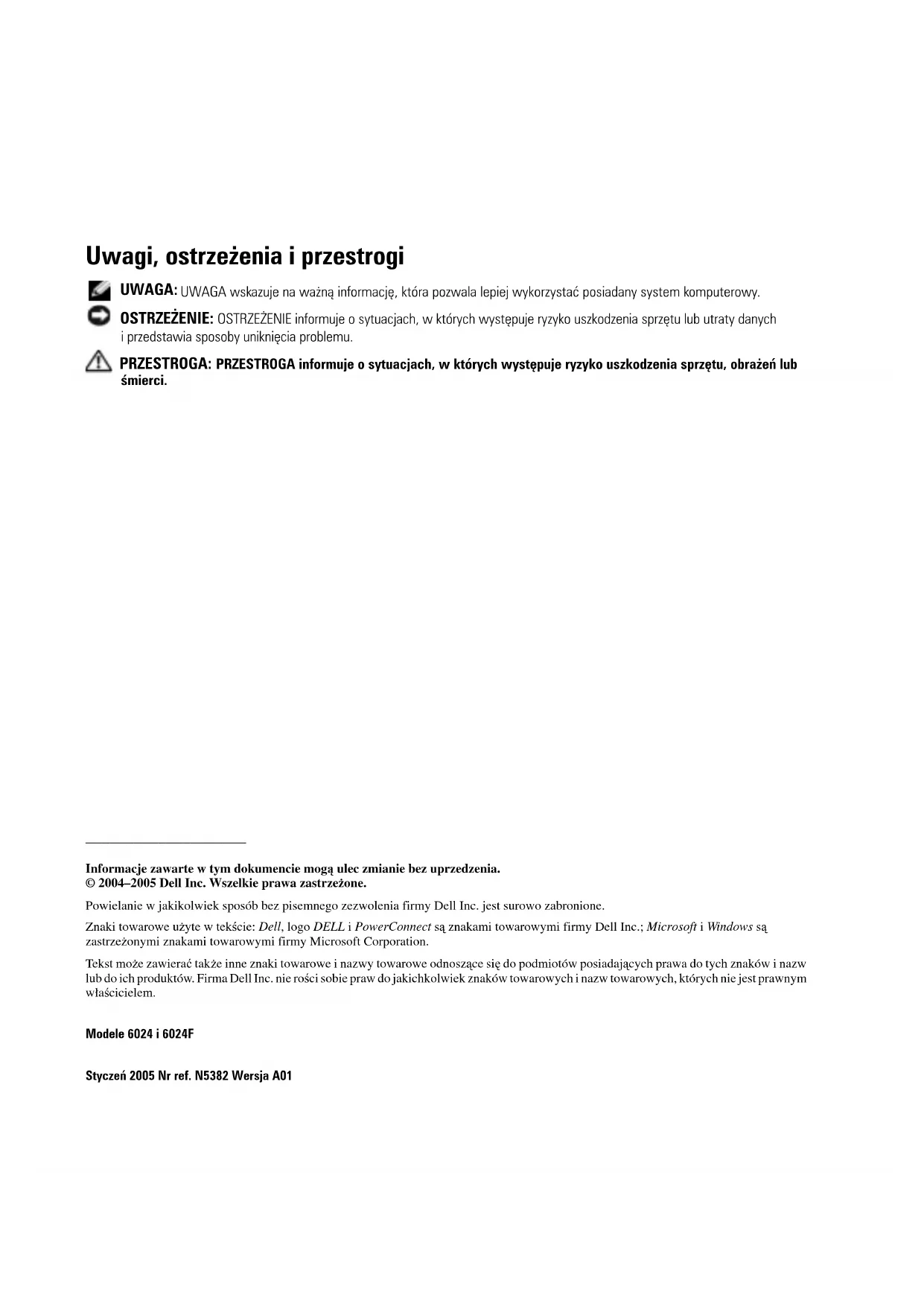 Uwagi, ostrzeżenia i przestrogi

UWAGA: UWAGA wskazuje na ważną informację, która pozwala lepiej wykorzystać posiadany system komputerowy.

OSTRZEŻENIE: OSTRZEŻENIE informuje o sytuacjach, w których występuje ryzyko uszkodzenia sprzętu lub utraty danych i przedstawia sposoby uniknięcia problemu.

PRZESTROGA: PRZESTROGA informuje o sytuacjach, w których występuje ryzyko uszkodzenia sprzętu, obrażeń lub śmierci.

Informacje zawarte w tym dokumencie mogą ulec zmianie bez uprzedzenia.
© 2004–2005 Dell Inc. Wszelkie prawa zastrzeżone.

Powielanie w jakikolwiek sposób bez pisemnego zezwolenia firmy Dell Inc. jest surowo zabronione.

Znaki towarowe użyte w tekście: Dell, logo DELL i PowerConnect są znakami towarowymi firmy Dell Inc.; Microsoft i Windows są zastrzeżonymi znakami towarowymi firmy Microsoft Corporation.

Tekst może zawierać także inne znaki towarowe i nazwy towarowe odnoszące się do podmiotów posiadających prawa do tych znaków i nazw lub do ich produktów. Firma Dell Inc. nie rości sobie praw do jakichkolwiek znaków towarowych i nazw towarowych, których nie jest prawnym właścicielem.

Modele 6024 i 6024F

Styczeń 2005 Nr ref. N5382 Wersja A01